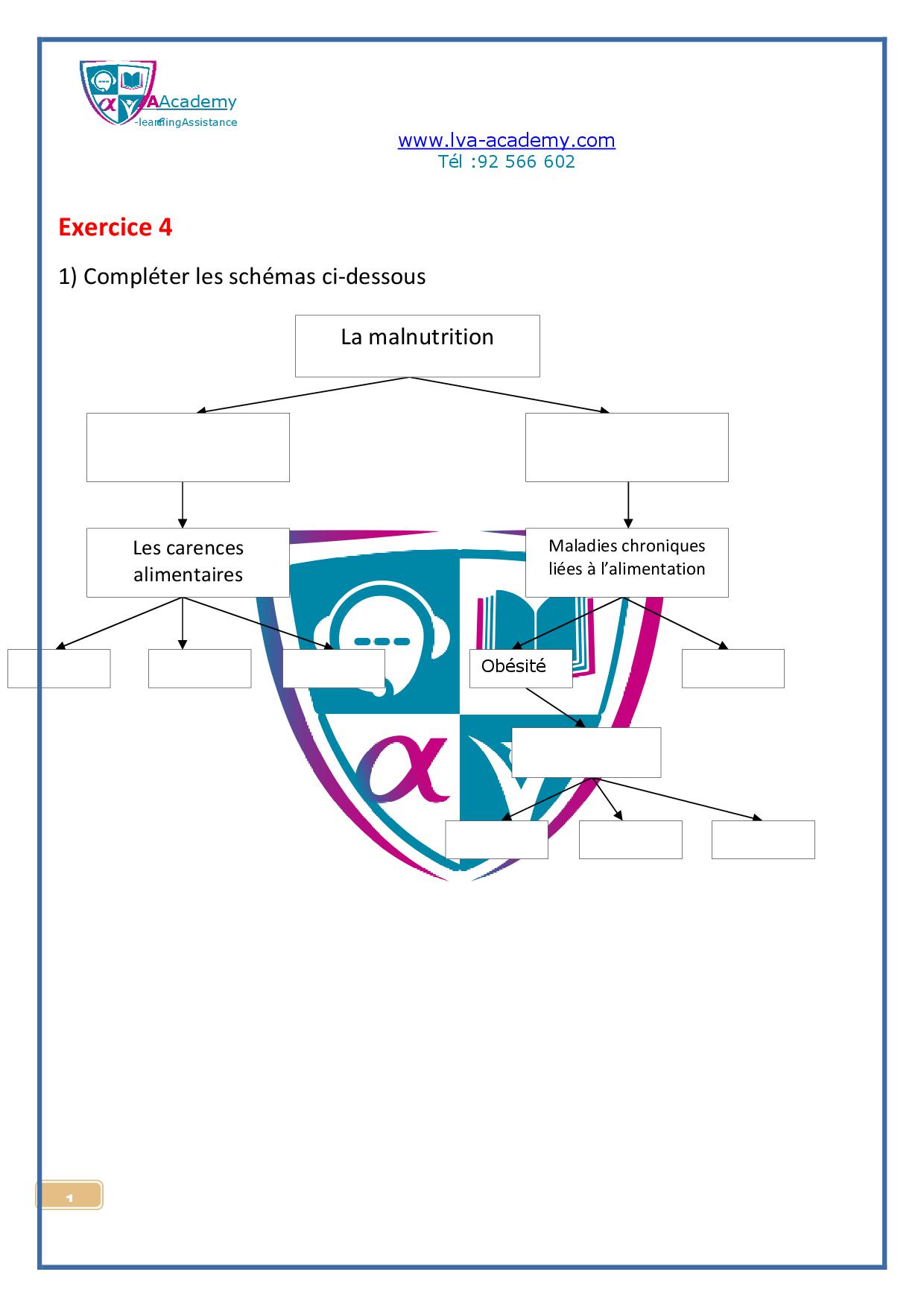 AAcademy
-learningAssistance

www.lva-academy.com
Tél :92 566 602

Exercice 4

1) Compléter les schémas ci-dessous

La malnutrition

Les carences alimentaires

Maladies chroniques liées à l'alimentation

Obésité

1